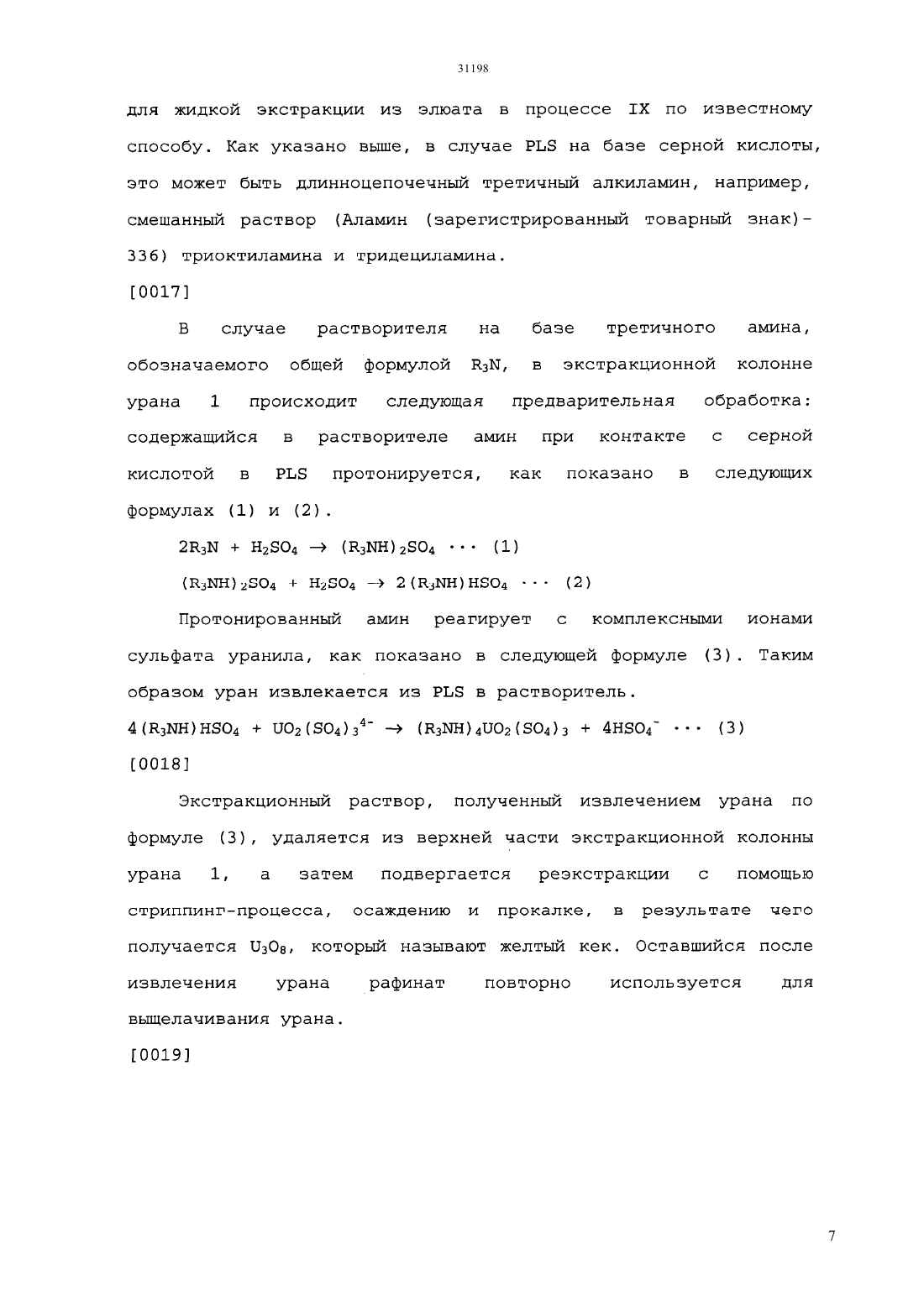 31198

для жидкой экстракции из элюата в процессе IX по известному способу. Как указано выше, в случае PLS на базе серной кислоты, это может быть длинноцепочечный третичный алкиламин, например, смешанный раствор (Аламин (зарегистрированный товарный знак)-336) триоктиламина и тридециламина.

[0017]

В случае растворителя на базе третичного амина, обозначаемого общей формулой $R_3N$, в экстракционной колонне урана 1 происходит следующая предварительная обработка: содержащийся в растворителе амин при контакте с серной кислотой в PLS протонируется, как показано в следующих формулах (1) и (2).

$2R_3N + H_2SO_4 \rightarrow (R_3NH)_2SO_4 \cdots (1)$

$(R_3NH)_2SO_4 + H_2SO_4 \rightarrow 2(R_3NH)HSO_4 \cdots (2)$

Протонированный амин реагирует с комплексными ионами сульфата уранила, как показано в следующей формуле (3). Таким образом уран извлекается из PLS в растворитель.

$4(R_3NH)HSO_4 + UO_2(SO_4)_3^{4-} \rightarrow (R_3NH)_4UO_2(SO_4)_3 + 4HSO_4^- \cdots (3)$

[0018]

Экстракционный раствор, полученный извлечением урана по формуле (3), удаляется из верхней части экстракционной колонны урана 1, а затем подвергается реэкстракции с помощью стриппинг-процесса, осаждению и прокалке, в результате чего получается $U_3O_8$, который называют желтый кек. Оставшийся после извлечения урана рафинат повторно используется для выщелачивания урана.

[0019]

7